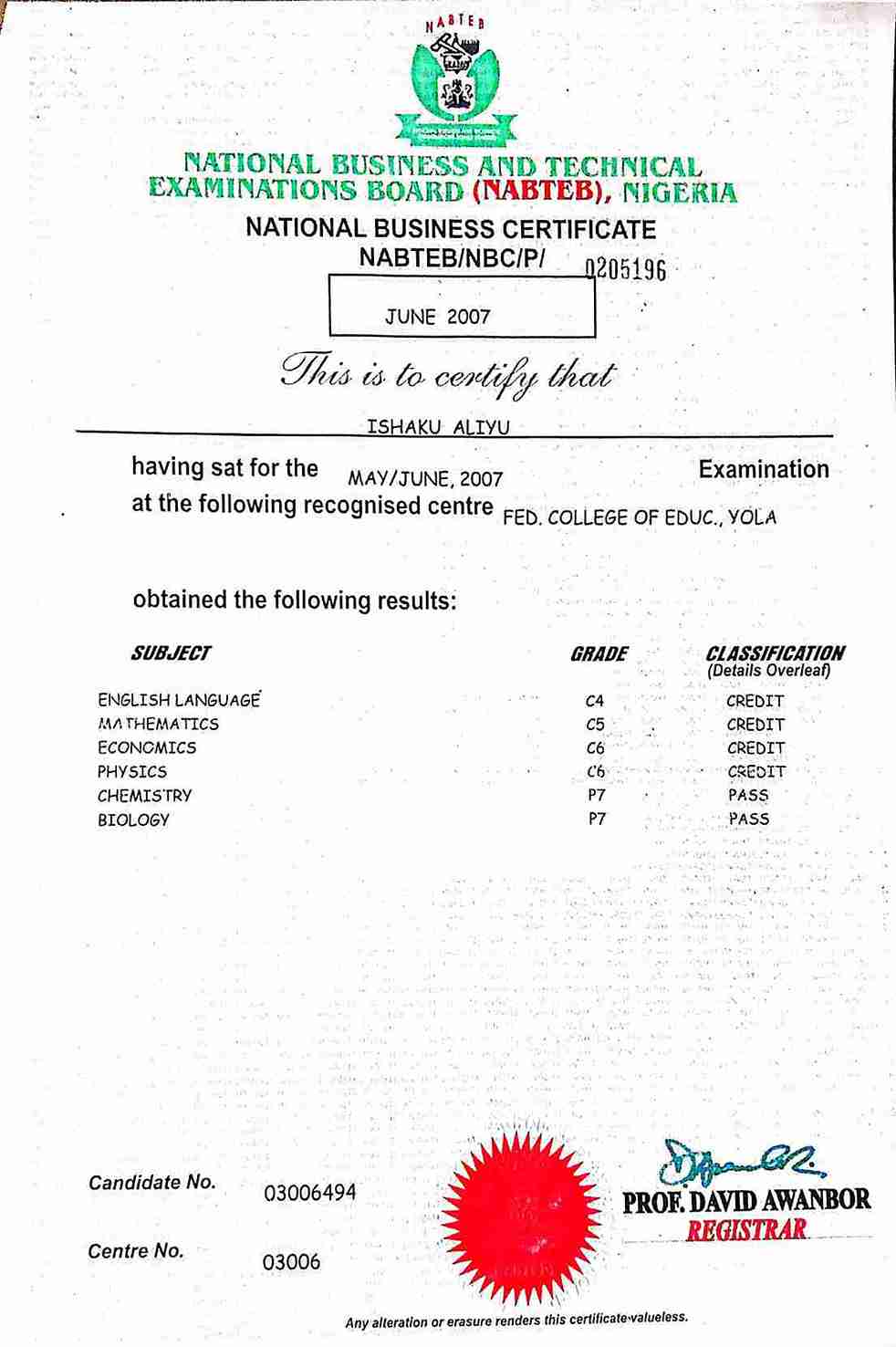 NABTEB

NATIONAL BUSINESS AND TECHNICAL EXAMINATIONS BOARD (NABTEB), NIGERIA

NATIONAL BUSINESS CERTIFICATE

NABTEB/NBC/P/ 0205196

JUNE 2007

This is to certify that

ISHAKU ALIYU

having sat for the MAY/JUNE, 2007 Examination at the following recognised centre FED. COLLEGE OF EDUC., YOLA

obtained the following results:

| SUBJECT | GRADE | CLASSIFICATION (Details Overleaf) |
|---|---|---|
| ENGLISH LANGUAGE | C4 | CREDIT |
| MATHEMATICS | C5 | CREDIT |
| ECONOMICS | C6 | CREDIT |
| PHYSICS | C6 | CREDIT |
| CHEMISTRY | P7 | PASS |
| BIOLOGY | P7 | PASS |

Candidate No. 03006494

Centre No. 03006

PROF. DAVID AWANBOR
REGISTRAR

Any alteration or erasure renders this certificate valueless.